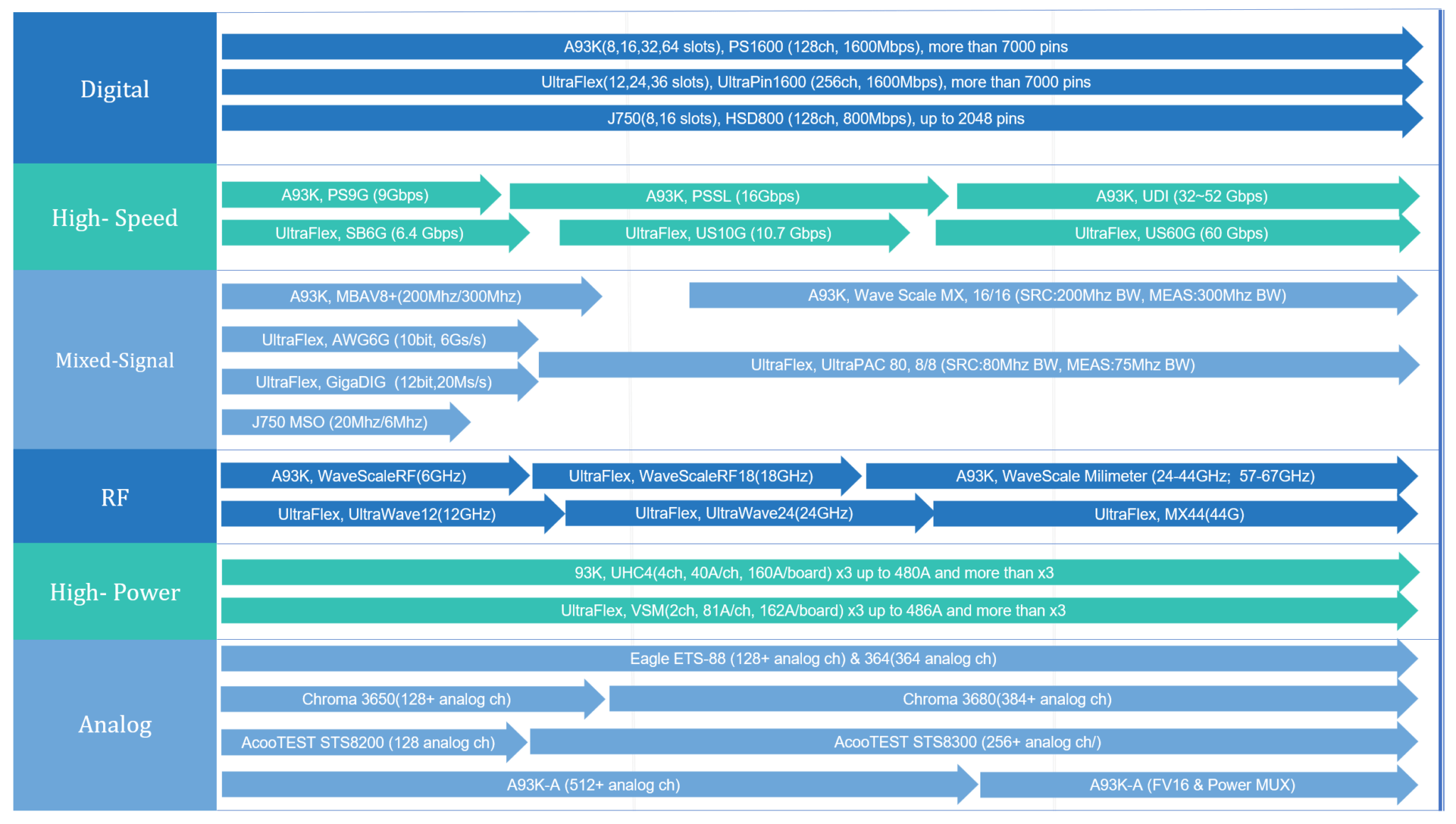 Digital

A93K(8,16,32,64 slots), PS1600 (128ch, 1600Mbps), more than 7000 pins

UltraFlex(12,24,36 slots), UltraPin1600 (256ch, 1600Mbps), more than 7000 pins

J750(8,16 slots), HSD800 (128ch, 800Mbps), up to 2048 pins

High- Speed

A93K, PS9G (9Gbps)

A93K, PSSL (16Gbps)

A93K, UDI (32~52 Gbps)

UltraFlex, SB6G (6.4 Gbps)

UltraFlex, US10G (10.7 Gbps)

UltraFlex, US60G (60 Gbps)

Mixed-Signal

A93K, MBAV8+(200Mhz/300Mhz)

A93K, Wave Scale MX, 16/16 (SRC:200Mhz BW, MEAS:300Mhz BW)

UltraFlex, AWG6G (10bit, 6Gs/s)

UltraFlex, UltraPAC 80, 8/8 (SRC:80Mhz BW, MEAS:75Mhz BW)

UltraFlex, GigaDIG (12bit,20Ms/s)

J750 MSO (20Mhz/6Mhz)

RF

A93K, WaveScaleRF(6GHz)

UltraFlex, WaveScaleRF18(18GHz)

A93K, WaveScale Milimeter (24-44GHz; 57-67GHz)

UltraFlex, UltraWave12(12GHz)

UltraFlex, UltraWave24(24GHz)

UltraFlex, MX44(44G)

High- Power

93K, UHC4(4ch, 40A/ch, 160A/board) x3 up to 480A and more than x3

UltraFlex, VSM(2ch, 81A/ch, 162A/board) x3 up to 486A and more than x3

Analog

Eagle ETS-88 (128+ analog ch) & 364(364 analog ch)

Chroma 3650(128+ analog ch)

Chroma 3680(384+ analog ch)

AcooTEST STS8200 (128 analog ch)

AcooTEST STS8300 (256+ analog ch/)

A93K-A (512+ analog ch)

A93K-A (FV16 & Power MUX)